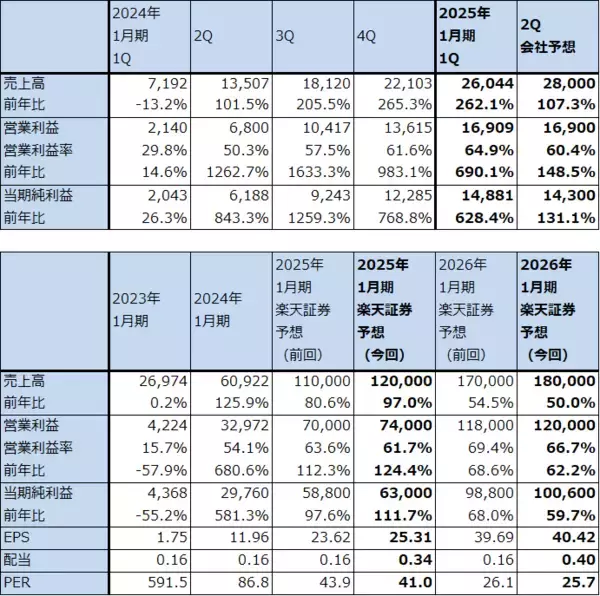 | | 2024年 1月期 1Q | 2Q | 3Q | 4Q | 2025年 1月期 1Q | 2Q 会社予想 |
|---|---|---|---|---|---|---|
| 売上高 | 7,192 | 13,507 | 18,120 | 22,103 | 26,044 | 28,000 |
| 前年比 | -13.2% | 101.5% | 205.5% | 265.3% | 262.1% | 107.3% |
| 営業利益 | 2,140 | 6,800 | 10,417 | 13,615 | 16,909 | 16,900 |
| 営業利益率 | 29.8% | 50.3% | 57.5% | 61.6% | 64.9% | 60.4% |
| 前年比 | 14.6% | 1262.7% | 1633.3% | 983.1% | 690.1% | 148.5% |
| 当期純利益 | 2,043 | 6,188 | 9,243 | 12,285 | 14,881 | 14,300 |
| 前年比 | 26.3% | 843.3% | 1259.3% | 768.8% | 628.4% | 131.1% |

| | 2023年 1月期 | 2024年 1月期 | 2025年 1月期 楽天証券 予想 （前回） | 2025年 1月期 楽天証券 予想 （今回） | 2026年 1月期 楽天証券 予想 （前回） | 2026年 1月期 楽天証券 予想 （今回） |
|---|---|---|---|---|---|---|
| 売上高 | 26,974 | 60,922 | 110,000 | 120,000 | 170,000 | 180,000 |
| 前年比 | 0.2% | 125.9% | 80.6% | 97.0% | 54.5% | 50.0% |
| 営業利益 | 4,224 | 32,972 | 70,000 | 74,000 | 118,000 | 120,000 |
| 営業利益率 | 15.7% | 54.1% | 63.6% | 61.7% | 69.4% | 66.7% |
| 前年比 | -57.9% | 680.6% | 112.3% | 124.4% | 68.6% | 62.2% |
| 当期純利益 | 4,368 | 29,760 | 58,800 | 63,000 | 98,800 | 100,600 |
| 前年比 | -55.2% | 581.3% | 97.6% | 111.7% | 68.0% | 59.7% |
| EPS | 1.75 | 11.96 | 23.62 | 25.31 | 39.69 | 40.42 |
| 配当 | 0.16 | 0.16 | 0.16 | 0.34 | 0.16 | 0.40 |
| PER | 591.5 | 86.8 | 43.9 | 41.0 | 26.1 | 25.7 |